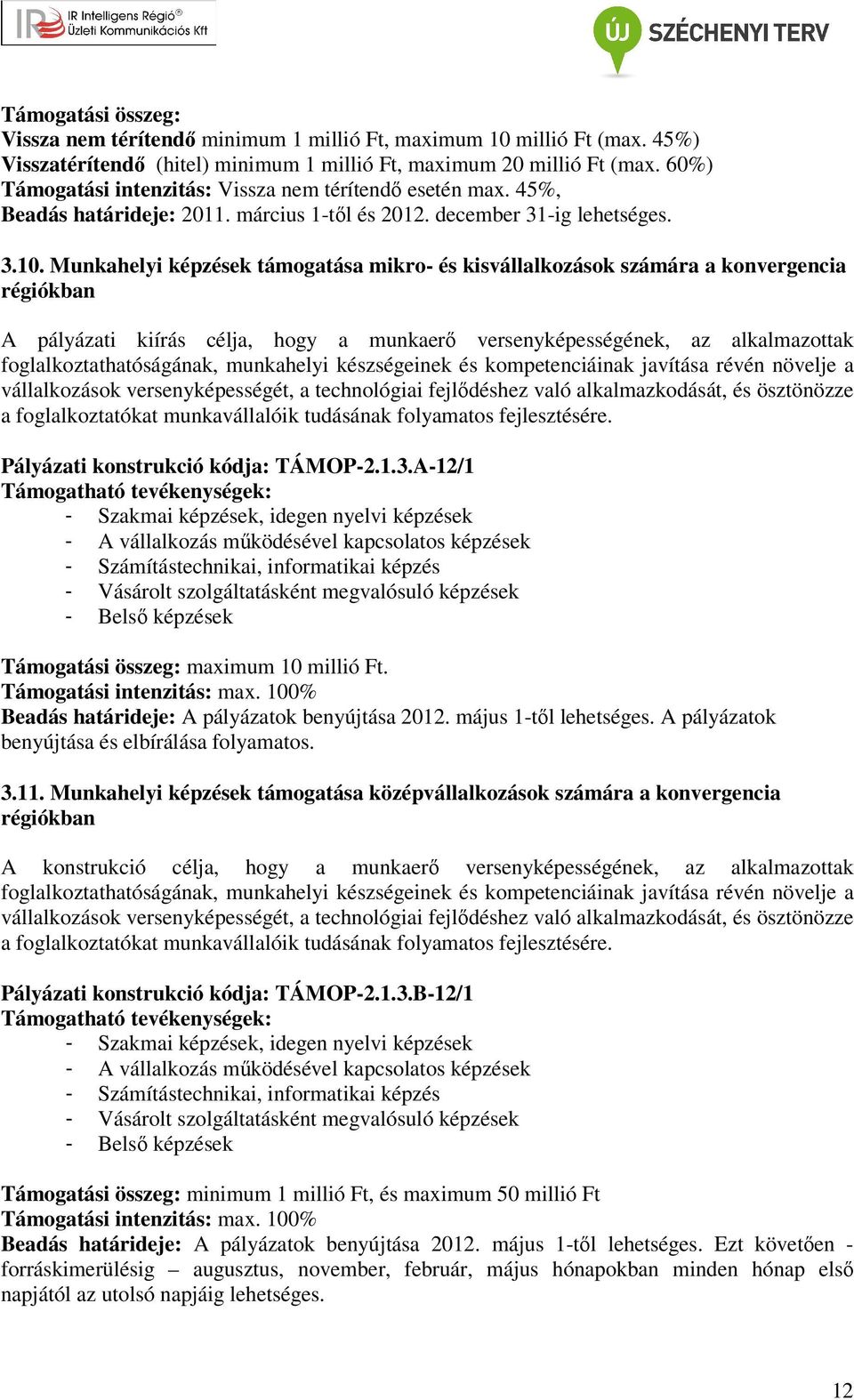 IR Intelligens Régió®
Üzleti Kommunikációs Kft

ÚJ SZÉCHENYI TERV

Támogatási összeg:
Vissza nem térítendő minimum 1 millió Ft, maximum 10 millió Ft (max. 45%)
Visszatérítendő (hitel) minimum 1 millió Ft, maximum 20 millió Ft (max. 60%)
Támogatási intenzitás: Vissza nem térítendő esetén max. 45%,
Beadás határideje: 2011. március 1-től és 2012. december 31-ig lehetséges.

3.10. Munkahelyi képzések támogatása mikro- és kisvállalkozások számára a konvergencia régiókban

A pályázati kiírás célja, hogy a munkaerő versenyképességének, az alkalmazottak foglalkoztathatóságának, munkahelyi készségeinek és kompetenciáinak javítása révén növelje a vállalkozások versenyképességét, a technológiai fejlődéshez való alkalmazkodását, és ösztönözze a foglalkoztatókat munkavállalóik tudásának folyamatos fejlesztésére.

Pályázati konstrukció kódja: TÁMOP-2.1.3.A-12/1
Támogatható tevékenységek:
- Szakmai képzések, idegen nyelvi képzések
- A vállalkozás működésével kapcsolatos képzések
- Számítástechnikai, informatikai képzés
- Vásárolt szolgáltatásként megvalósuló képzések
- Belső képzések

Támogatási összeg: maximum 10 millió Ft.
Támogatási intenzitás: max. 100%
Beadás határideje: A pályázatok benyújtása 2012. május 1-től lehetséges. A pályázatok benyújtása és elbírálása folyamatos.

3.11. Munkahelyi képzések támogatása középvállalkozások számára a konvergencia régiókban

A konstrukció célja, hogy a munkaerő versenyképességének, az alkalmazottak foglalkoztathatóságának, munkahelyi készségeinek és kompetenciáinak javítása révén növelje a vállalkozások versenyképességét, a technológiai fejlődéshez való alkalmazkodását, és ösztönözze a foglalkoztatókat munkavállalóik tudásának folyamatos fejlesztésére.

Pályázati konstrukció kódja: TÁMOP-2.1.3.B-12/1
Támogatható tevékenységek:
- Szakmai képzések, idegen nyelvi képzések
- A vállalkozás működésével kapcsolatos képzések
- Számítástechnikai, informatikai képzés
- Vásárolt szolgáltatásként megvalósuló képzések
- Belső képzések

Támogatási összeg: minimum 1 millió Ft, és maximum 50 millió Ft
Támogatási intenzitás: max. 100%
Beadás határideje: A pályázatok benyújtása 2012. május 1-től lehetséges. Ezt követően - forráskimerülésig – augusztus, november, február, május hónapokban minden hónap első napjától az utolsó napjáig lehetséges.

12